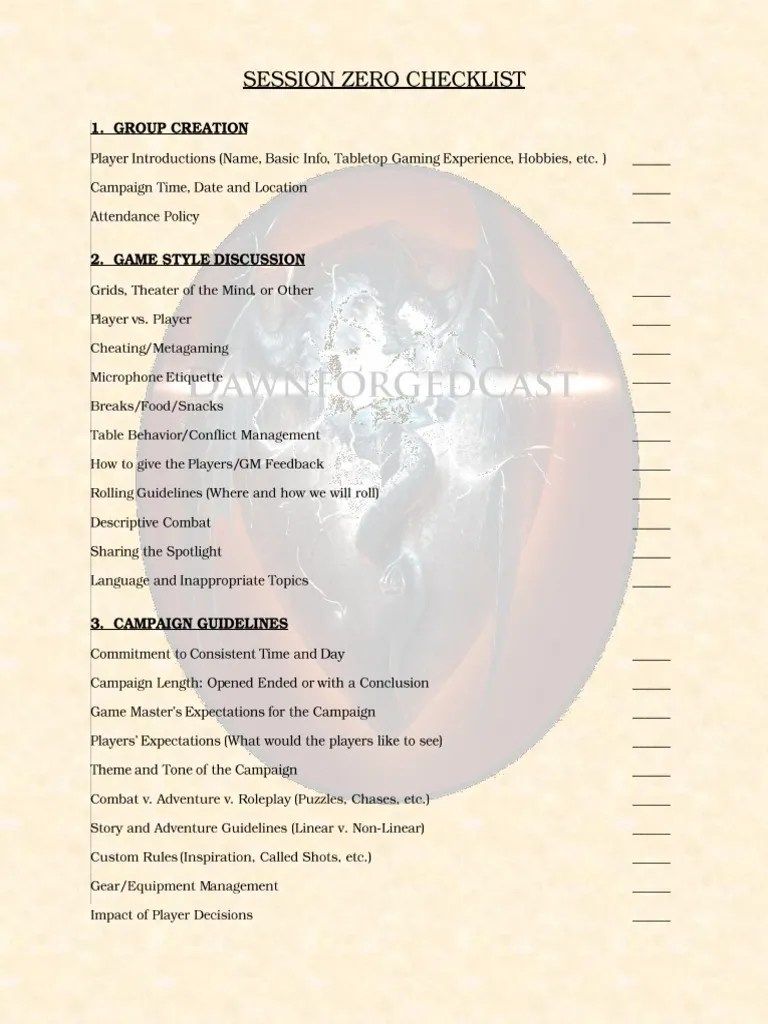 SESSION ZERO CHECKLIST

1. GROUP CREATION

Player Introductions (Name, Basic Info, Tabletop Gaming Experience, Hobbies, etc. ) _____

Campaign Time, Date and Location _____

Attendance Policy _____

2. GAME STYLE DISCUSSION

Grids, Theater of the Mind, or Other _____

Player vs. Player _____

Cheating/Metagaming _____

Microphone Etiquette _____

Breaks/Food/Snacks _____

Table Behavior/Conflict Management _____

How to give the Players/GM Feedback _____

Rolling Guidelines (Where and how we will roll) _____

Descriptive Combat _____

Sharing the Spotlight _____

Language and Inappropriate Topics _____

3. CAMPAIGN GUIDELINES

Commitment to Consistent Time and Day _____

Campaign Length: Opened Ended or with a Conclusion _____

Game Master's Expectations for the Campaign _____

Players' Expectations (What would the players like to see) _____

Theme and Tone of the Campaign _____

Combat v. Adventure v. Roleplay (Puzzles, Chases, etc.) _____

Story and Adventure Guidelines (Linear v. Non-Linear) _____

Custom Rules (Inspiration, Called Shots, etc.) _____

Gear/Equipment Management _____

Impact of Player Decisions _____

DAWNFORGEDCAST